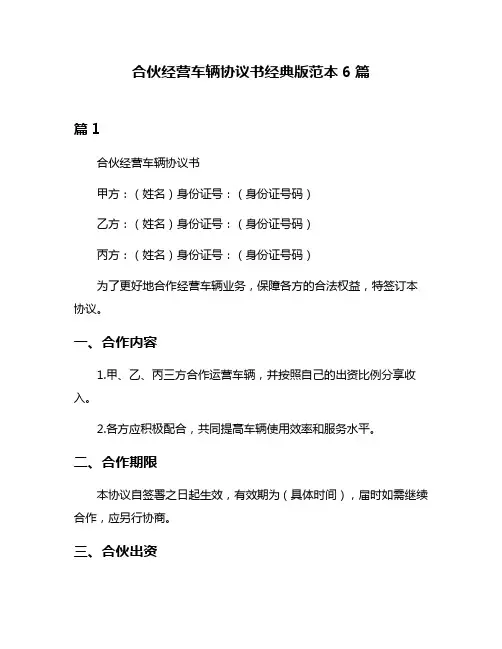 合伙经营车辆协议书经典版范本 6 篇

篇 1

合伙经营车辆协议书

甲方：（姓名）身份证号：（身份证号码）

乙方：（姓名）身份证号：（身份证号码）

丙方：（姓名）身份证号：（身份证号码）

为了更好地合作经营车辆业务，保障各方的合法权益，特签订本协议。

一、合作内容

1.甲、乙、丙三方合作运营车辆，并按照自己的出资比例分享收入。

2.各方应积极配合，共同提高车辆使用效率和服务水平。

二、合作期限

本协议自签署之日起生效，有效期为（具体时间），届时如需继续合作，应另行协商。

三、合伙出资